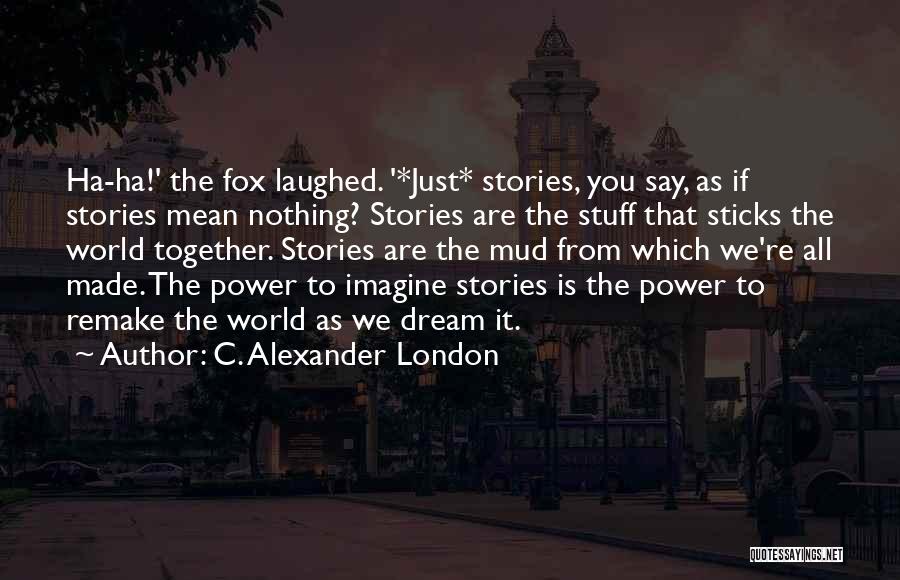 Ha-ha!' the fox laughed. '*Just* stories, you say, as if stories mean nothing? Stories are the stuff that sticks the world together. Stories are the mud from which we're all made. The power to imagine stories is the power to remake the world as we dream it.

~ Author: C. Alexander London

QUOTESSAYINGS.NET